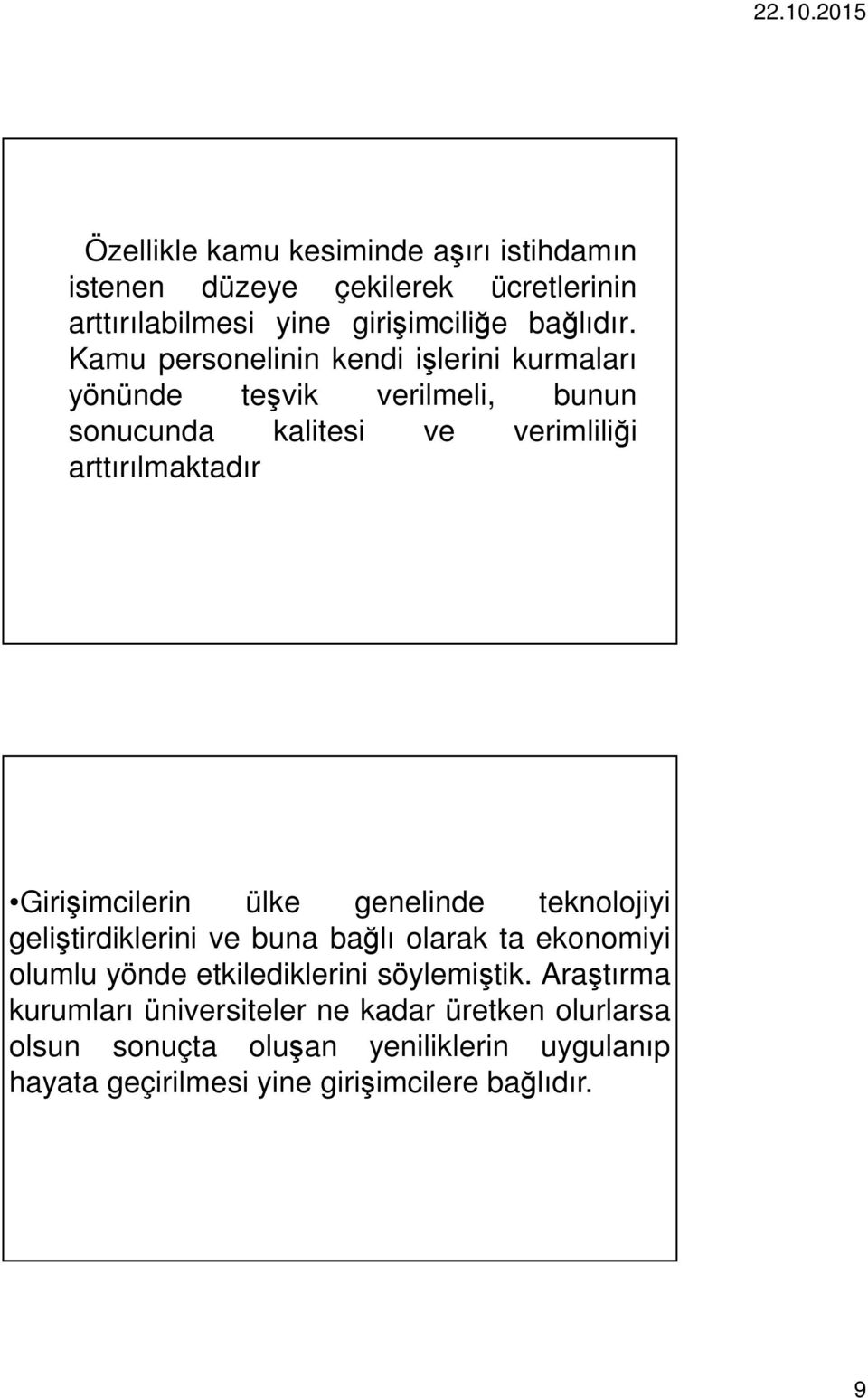 22.10.2015

Özellikle kamu kesiminde aşırı istihdamın istenen düzeye çekilerek ücretlerinin arttırılabilmesi yine girişimciliğe bağlıdır. Kamu personelinin kendi işlerini kurmaları yönünde teşvik verilmeli, bunun sonucunda kalitesi ve verimliliği arttırılmaktadır

•Girişimcilerin ülke genelinde teknolojiyi geliştirdiklerini ve buna bağlı olarak ta ekonomiyi olumlu yönde etkilediklerini söylemiştik. Araştırma kurumları üniversiteler ne kadar üretken olurlarsa olsun sonuçta oluşan yeniliklerin uygulanıp hayata geçirilmesi yine girişimcilere bağlıdır.

9